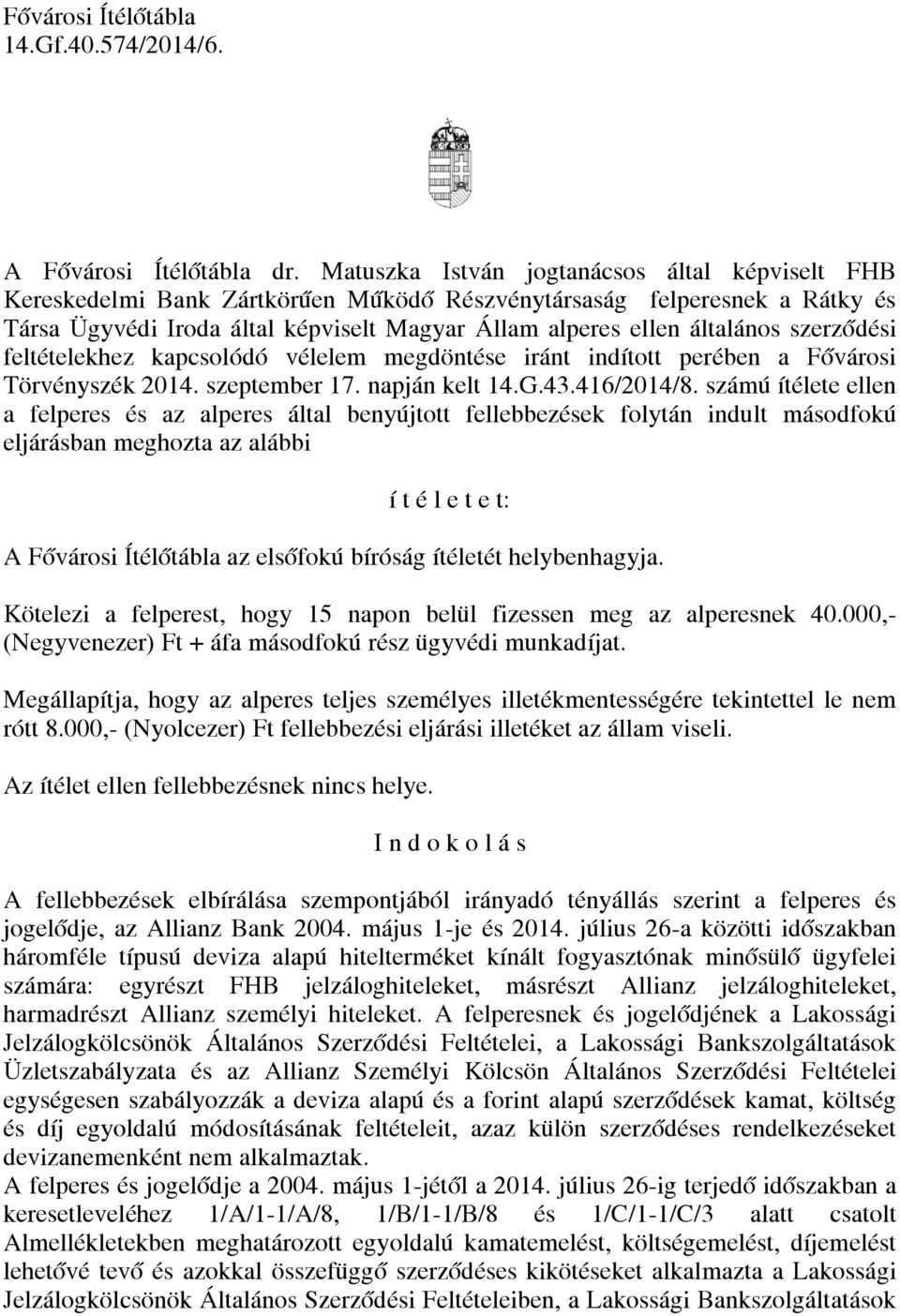 Fővárosi Ítélőtábla
14.Gf.40.574/2014/6.

A Fővárosi Ítélőtábla dr. Matuszka István jogtanácsos által képviselt FHB Kereskedelmi Bank Zártkörűen Működő Részvénytársaság felperesnek a Rátky és Társa Ügyvédi Iroda által képviselt Magyar Állam alperes ellen általános szerződési feltételekhez kapcsolódó vélelem megdöntése iránt indított perében a Fővárosi Törvényszék 2014. szeptember 17. napján kelt 14.G.43.416/2014/8. számú ítélete ellen a felperes és az alperes által benyújtott fellebbezések folytán indult másodfokú eljárásban meghozta az alábbi

í t é l e t e t:

A Fővárosi Ítélőtábla az elsőfokú bíróság ítéletét helybenhagyja.

Kötelezi a felperest, hogy 15 napon belül fizessen meg az alperesnek 40.000,- (Negyvenezer) Ft + áfa másodfokú rész ügyvédi munkadíjat.

Megállapítja, hogy az alperes teljes személyes illetékmentességére tekintettel le nem rótt 8.000,- (Nyolcezer) Ft fellebbezési eljárási illetéket az állam viseli.

Az ítélet ellen fellebbezésnek nincs helye.

I n d o k o l á s

A fellebbezések elbírálása szempontjából irányadó tényállás szerint a felperes és jogelődje, az Allianz Bank 2004. május 1-je és 2014. július 26-a közötti időszakban háromféle típusú deviza alapú hitelterméket kínált fogyasztónak minősülő ügyfelei számára: egyrészt FHB jelzáloghiteleket, másrészt Allianz jelzáloghiteleket, harmadrészt Allianz személyi hiteleket. A felperesnek és jogelődjének a Lakossági Jelzálogkölcsönök Általános Szerződési Feltételei, a Lakossági Bankszolgáltatások Üzletszabályzata és az Allianz Személyi Kölcsön Általános Szerződési Feltételei egységesen szabályozzák a deviza alapú és a forint alapú szerződések kamat, költség és díj egyoldalú módosításának feltételeit, azaz külön szerződéses rendelkezéseket devizanemenként nem alkalmaztak.
A felperes és jogelődje a 2004. május 1-jétől a 2014. július 26-ig terjedő időszakban a keresetleveléhez 1/A/1-1/A/8, 1/B/1-1/B/8 és 1/C/1-1/C/3 alatt csatolt Almellékletekben meghatározott egyoldalú kamatemelést, költségemelést, díjemelést lehetővé tevő és azokkal összefüggő szerződéses kikötéseket alkalmazta a Lakossági Jelzálogkölcsönök Általános Szerződési Feltételeiben, a Lakossági Bankszolgáltatások